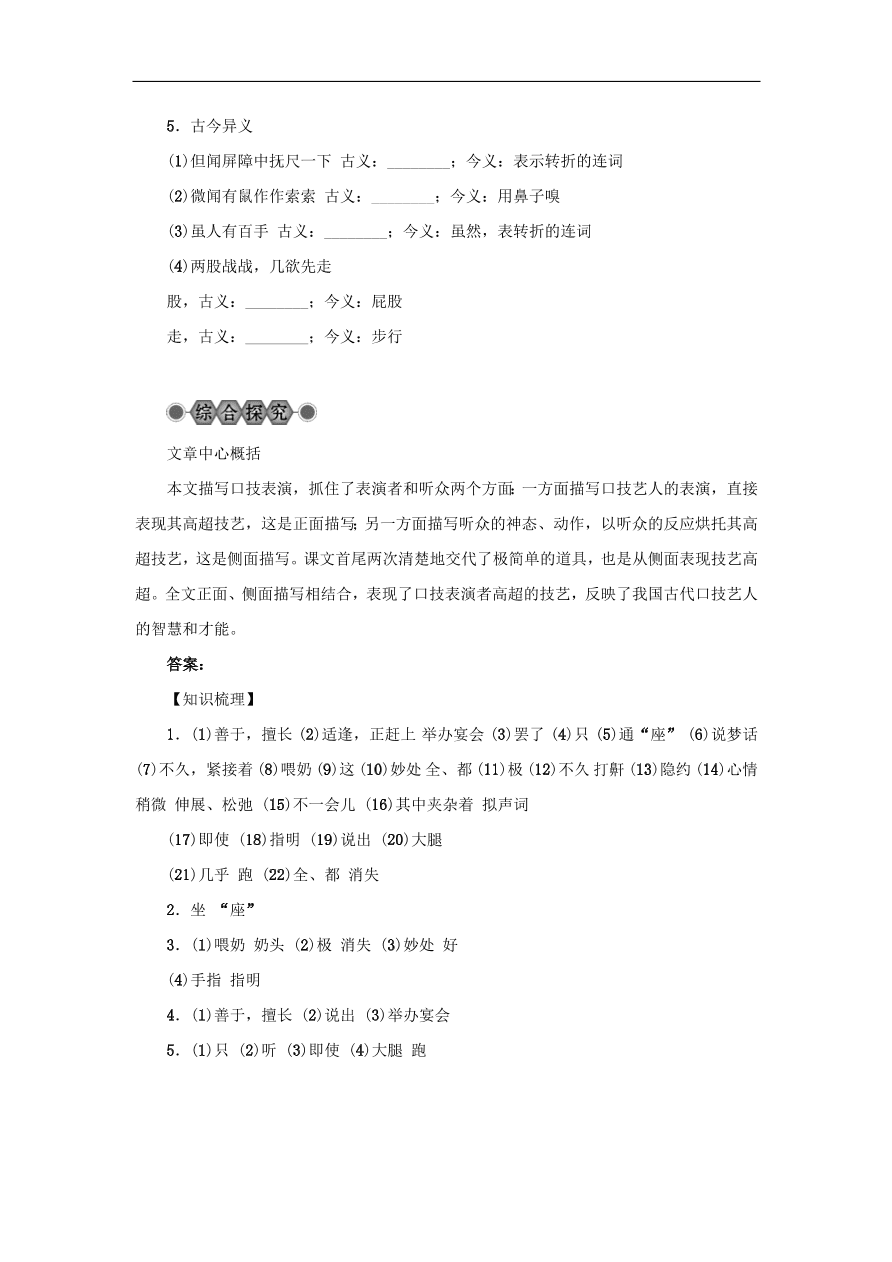 5．古今异义

(1)但闻屏障中抚尺一下 古义：________；今义：表示转折的连词

(2)微闻有鼠作作索索 古义：________；今义：用鼻子嗅

(3)虽人有百手 古义：________；今义：虽然，表转折的连词

(4)两股战战，几欲先走

股，古义：________；今义：屁股

走，古义：________；今义：步行

综合探究

文章中心概括

本文描写口技表演，抓住了表演者和听众两个方面：一方面描写口技艺人的表演，直接表现其高超技艺，这是正面描写；另一方面描写听众的神态、动作，以听众的反应烘托其高超技艺，这是侧面描写。课文首尾两次清楚地交代了极简单的道具，也是从侧面表现技艺高超。全文正面、侧面描写相结合，表现了口技表演者高超的技艺，反映了我国古代口技艺人的智慧和才能。

答案：

【知识梳理】

1．(1)善于，擅长 (2)适逢，正赶上 举办宴会 (3)罢了 (4)只 (5)通“座” (6)说梦话 (7)不久，紧接着 (8)喂奶 (9)这 (10)妙处 全、都 (11)极 (12)不久 打鼾 (13)隐约 (14)心情稍微 伸展、松弛 (15)不一会儿 (16)其中夹杂着 拟声词

(17)即使 (18)指明 (19)说出 (20)大腿

(21)几乎 跑 (22)全、都 消失

2．坐 “座”

3．(1)喂奶 奶头 (2)极 消失 (3)妙处 好

(4)手指 指明

4．(1)善于，擅长 (2)说出 (3)举办宴会

5．(1)只 (2)听 (3)即使 (4)大腿 跑